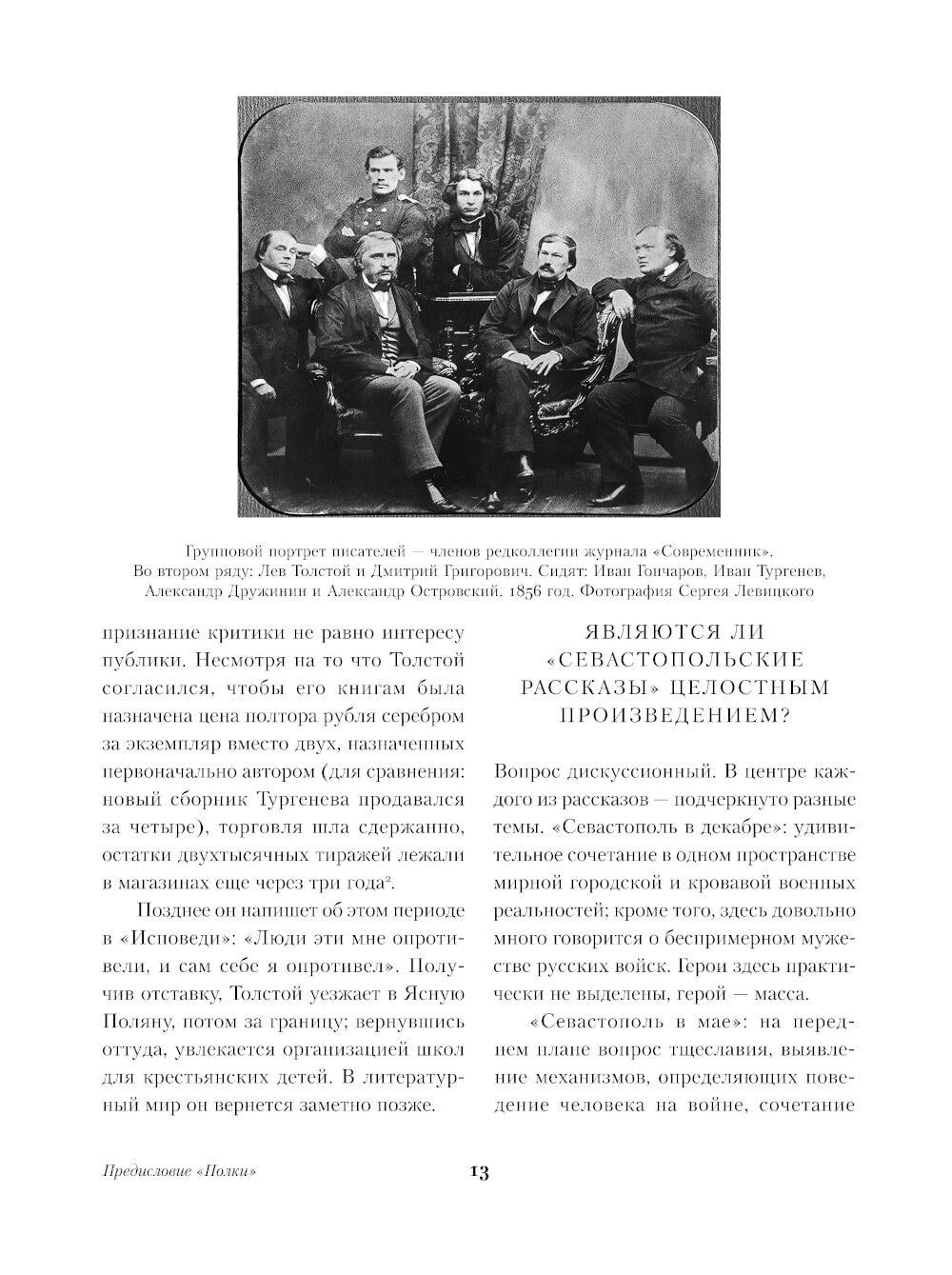 Групповой портрет писателей — членов редколлегии журнала «Современник». Во втором ряду: Лев Толстой и Дмитрий Григорович. Сидят: Иван Гончаров, Иван Тургенев, Александр Дружинин и Александр Островский. 1856 год. Фотография Сергея Левицкого

признание критики не равно интересу публики. Несмотря на то что Толстой согласился, чтобы его книгам была назначена цена полтора рубля серебром за экземпляр вместо двух, назначенных первоначально автором (для сравнения: новый сборник Тургенева продавался за четыре), торговля шла сдержанно, остатки двухтысячных тиражей лежали в магазинах еще через три года$^2$.

Позднее он напишет об этом периоде в «Исповеди»: «Люди эти мне опротивели, и сам себе я опротивел». Получив отставку, Толстой уезжает в Ясную Поляну, потом за границу; вернувшись оттуда, увлекается организацией школ для крестьянских детей. В литературный мир он вернется заметно позже.

ЯВЛЯЮТСЯ ЛИ «СЕВАСТОПОЛЬСКИЕ РАССКАЗЫ» ЦЕЛОСТНЫМ ПРОИЗВЕДЕНИЕМ?

Вопрос дискуссионный. В центре каждого из рассказов — подчеркнуто разные темы. «Севастополь в декабре»: удивительное сочетание в одном пространстве мирной городской и кровавой военных реальностей; кроме того, здесь довольно много говорится о беспримерном мужестве русских войск. Герои здесь практически не выделены, герой — масса.

«Севастополь в мае»: на переднем плане вопрос тщеславия, выявление механизмов, определяющих поведение человека на войне, сочетание

Предисловие «Полки»

13